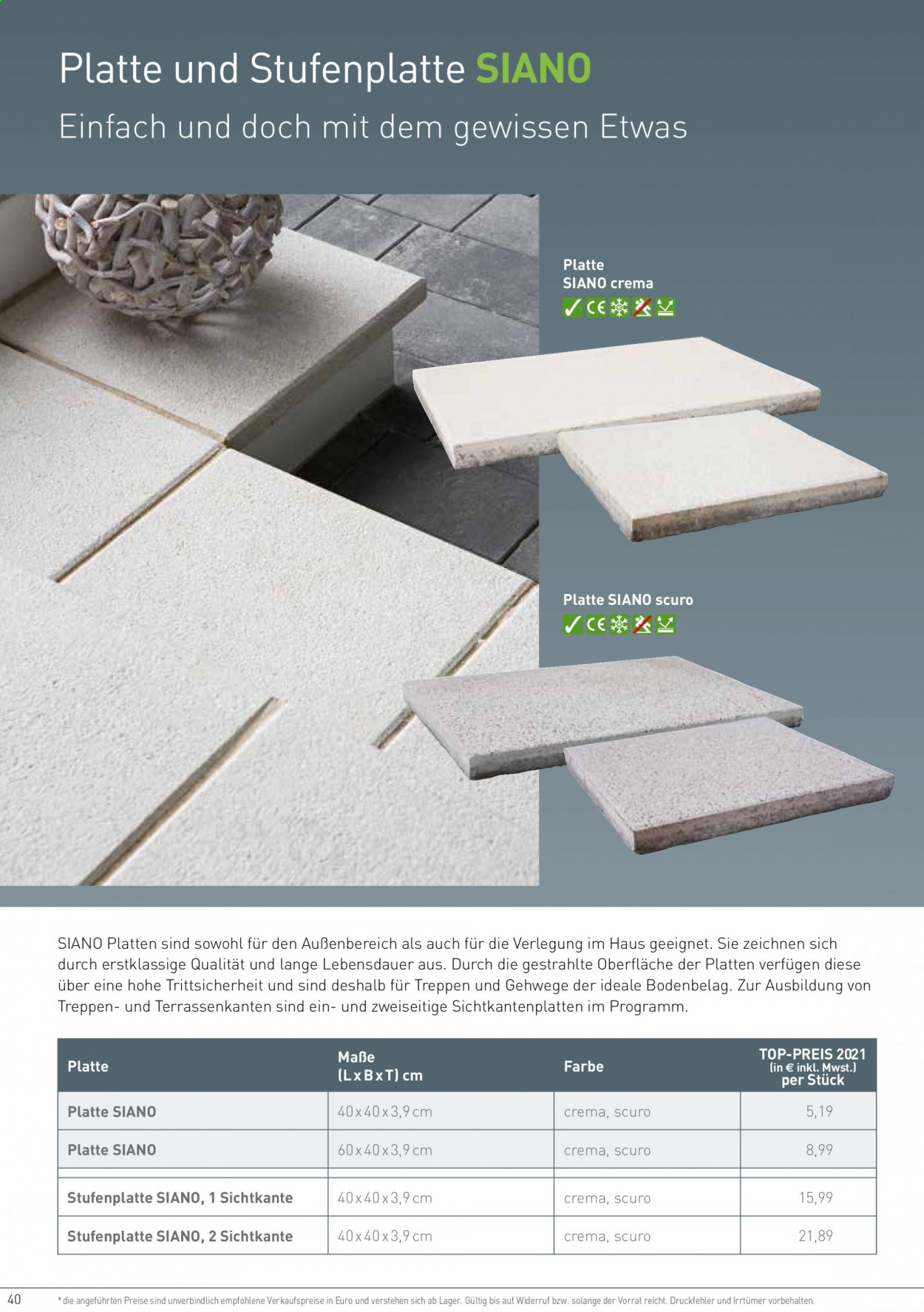 Platte und Stufenplatte SIANO

Einfach und doch mit dem gewissen Etwas

Platte
SIANO crema

Platte SIANO scuro

SIANO Platten sind sowohl für den Außenbereich als auch für die Verlegung im Haus geeignet. Sie zeichnen sich durch erstklassige Qualität und lange Lebensdauer aus. Durch die gestrahlte Oberfläche der Platten verfügen diese über eine hohe Trittsicherheit und sind deshalb für Treppen und Gehwege der ideale Bodenbelag. Zur Ausbildung von Treppen- und Terrassenkanten sind ein- und zweiseitige Sichtkantenplatten im Programm.

| Platte | Maße (L x B x T) cm | Farbe | TOP-PREIS 2021 (in € inkl. Mwst.) per Stück |
|---|---|---|---|
| Platte SIANO | 40 x 40 x 3,9 cm | crema, scuro | 5,19 |
| Platte SIANO | 60 x 40 x 3,9 cm | crema, scuro | 8,99 |
| Stufenplatte SIANO, 1 Sichtkante | 40 x 40 x 3,9 cm | crema, scuro | 15,99 |
| Stufenplatte SIANO, 2 Sichtkante | 40 x 40 x 3,9 cm | crema, scuro | 21,89 |

40 * die angeführten Preise sind unverbindlich empfohlene Verkaufspreise in Euro und verstehen sich ab Lager. Gültig bis auf Widerruf bzw. solange der Vorrat reicht. Druckfehler und Irrtümer vorbehalten.